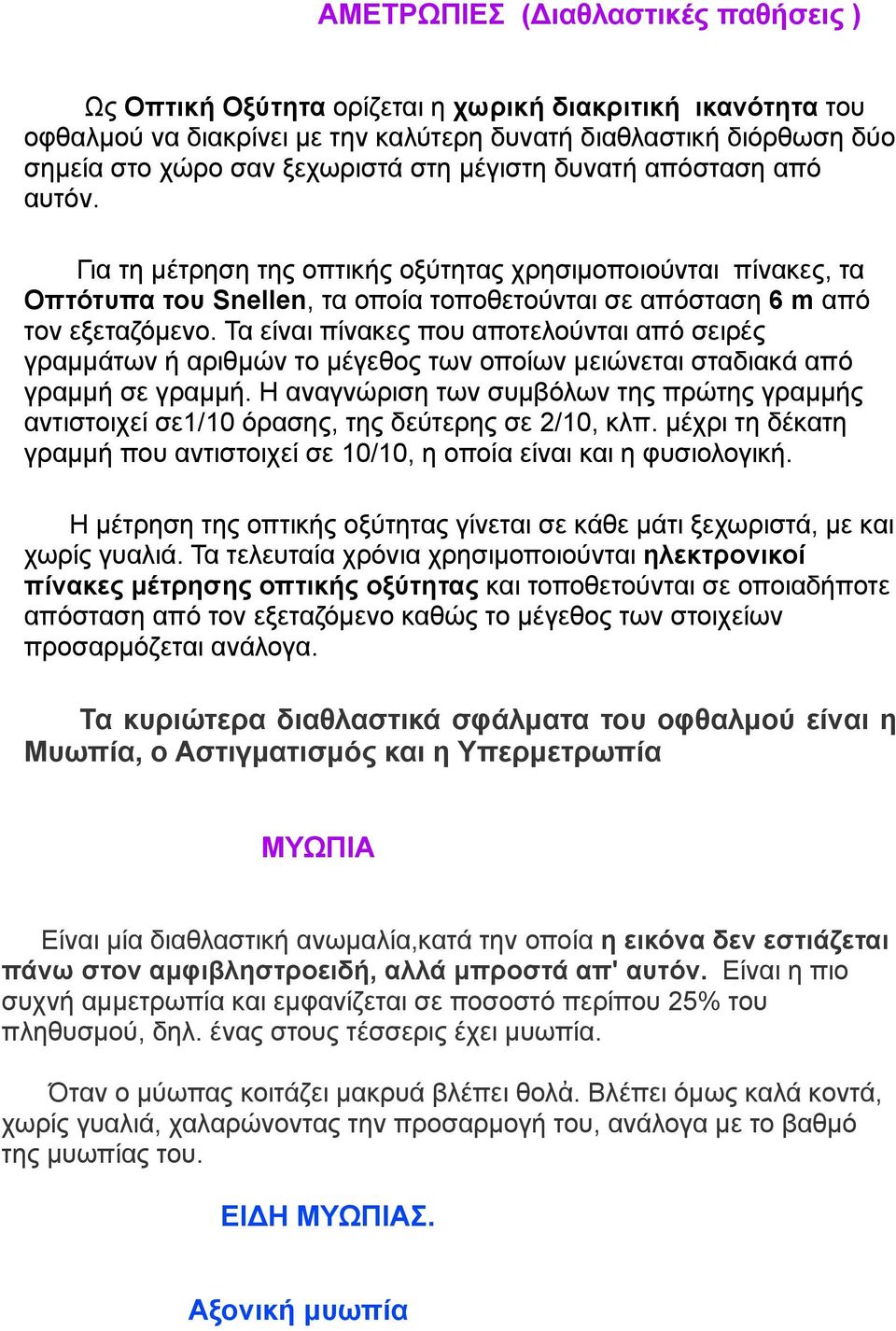 ΑΜΕΤΡΩΠΙΕΣ (Διαθλαστικές παθήσεις )

Ως Οπτική Οξύτητα ορίζεται η χωρική διακριτική ικανότητα του οφθαλμού να διακρίνει με την καλύτερη δυνατή διαθλαστική διόρθωση δύο σημεία στο χώρο σαν ξεχωριστά στη μέγιστη δυνατή απόσταση από αυτόν.

Για τη μέτρηση της οπτικής οξύτητας χρησιμοποιούνται πίνακες, τα Οπτότυπα του Snellen, τα οποία τοποθετούνται σε απόσταση 6 m από τον εξεταζόμενο. Τα είναι πίνακες που αποτελούνται από σειρές γραμμάτων ή αριθμών το μέγεθος των οποίων μειώνεται σταδιακά από γραμμή σε γραμμή. Η αναγνώριση των συμβόλων της πρώτης γραμμής αντιστοιχεί σε1/10 όρασης, της δεύτερης σε 2/10, κλπ. μέχρι τη δέκατη γραμμή που αντιστοιχεί σε 10/10, η οποία είναι και η φυσιολογική.

Η μέτρηση της οπτικής οξύτητας γίνεται σε κάθε μάτι ξεχωριστά, με και χωρίς γυαλιά. Τα τελευταία χρόνια χρησιμοποιούνται ηλεκτρονικοί πίνακες μέτρησης οπτικής οξύτητας και τοποθετούνται σε οποιαδήποτε απόσταση από τον εξεταζόμενο καθώς το μέγεθος των στοιχείων προσαρμόζεται ανάλογα.

Τα κυριώτερα διαθλαστικά σφάλματα του οφθαλμού είναι η Μυωπία, ο Αστιγματισμός και η Υπερμετρωπία

ΜΥΩΠΙΑ

Είναι μία διαθλαστική ανωμαλία,κατά την οποία η εικόνα δεν εστιάζεται πάνω στον αμφιβληστροειδή, αλλά μπροστά απ' αυτόν. Είναι η πιο συχνή αμμετρωπία και εμφανίζεται σε ποσοστό περίπου 25% του πληθυσμού, δηλ. ένας στους τέσσερις έχει μυωπία.

Όταν ο μύωπας κοιτάζει μακρυά βλέπει θολά. Βλέπει όμως καλά κοντά, χωρίς γυαλιά, χαλαρώνοντας την προσαρμογή του, ανάλογα με το βαθμό της μυωπίας του.

ΕΙΔΗ ΜΥΩΠΙΑΣ.

Αξονική μυωπία